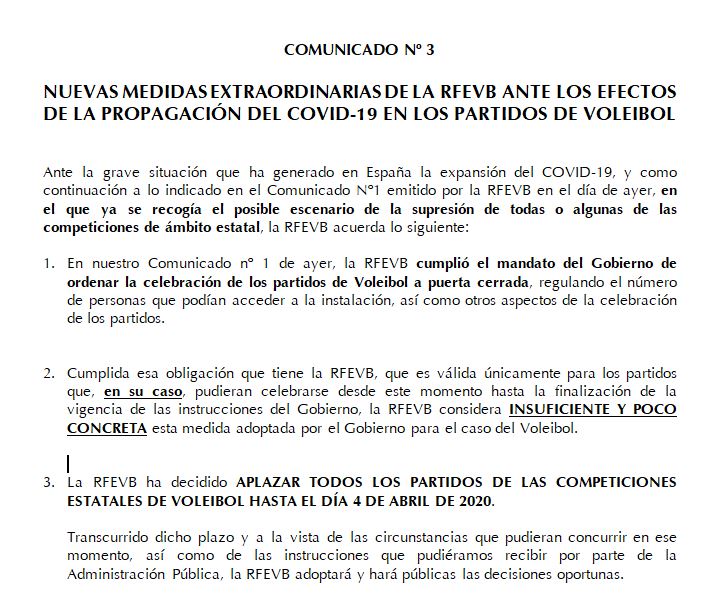 COMUNICADO Nº 3

NUEVAS MEDIDAS EXTRAORDINARIAS DE LA RFEVB ANTE LOS EFECTOS DE LA PROPAGACIÓN DEL COVID-19 EN LOS PARTIDOS DE VOLEIBOL

Ante la grave situación que ha generado en España la expansión del COVID-19, y como continuación a lo indicado en el Comunicado Nº1 emitido por la RFEVB en el día de ayer, en el que ya se recogía el posible escenario de la supresión de todas o algunas de las competiciones de ámbito estatal, la RFEVB acuerda lo siguiente:

1. En nuestro Comunicado nº 1 de ayer, la RFEVB cumplió el mandato del Gobierno de ordenar la celebración de los partidos de Voleibol a puerta cerrada, regulando el número de personas que podían acceder a la instalación, así como otros aspectos de la celebración de los partidos.

2. Cumplida esa obligación que tiene la RFEVB, que es válida únicamente para los partidos que, en su caso, pudieran celebrarse desde este momento hasta la finalización de la vigencia de las instrucciones del Gobierno, la RFEVB considera INSUFICIENTE Y POCO CONCRETA esta medida adoptada por el Gobierno para el caso del Voleibol.

3. La RFEVB ha decidido APLAZAR TODOS LOS PARTIDOS DE LAS COMPETICIONES ESTATALES DE VOLEIBOL HASTA EL DÍA 4 DE ABRIL DE 2020.

Transcurrido dicho plazo y a la vista de las circunstancias que pudieran concurrir en ese momento, así como de las instrucciones que pudiéramos recibir por parte de la Administración Pública, la RFEVB adoptará y hará públicas las decisiones oportunas.